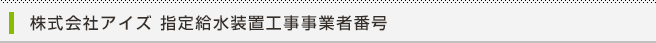 株式会社アイズ 指定給水装置工事事業者番号